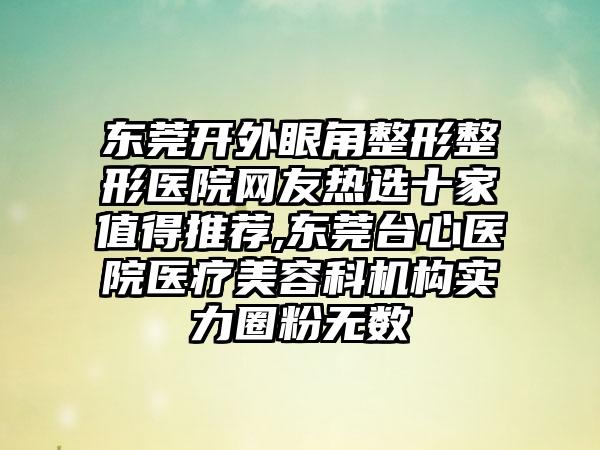 东莞开外眼角整形整形医院网友热选十家值得推荐,东莞台心医院医疗美容科机构实力圈粉无数